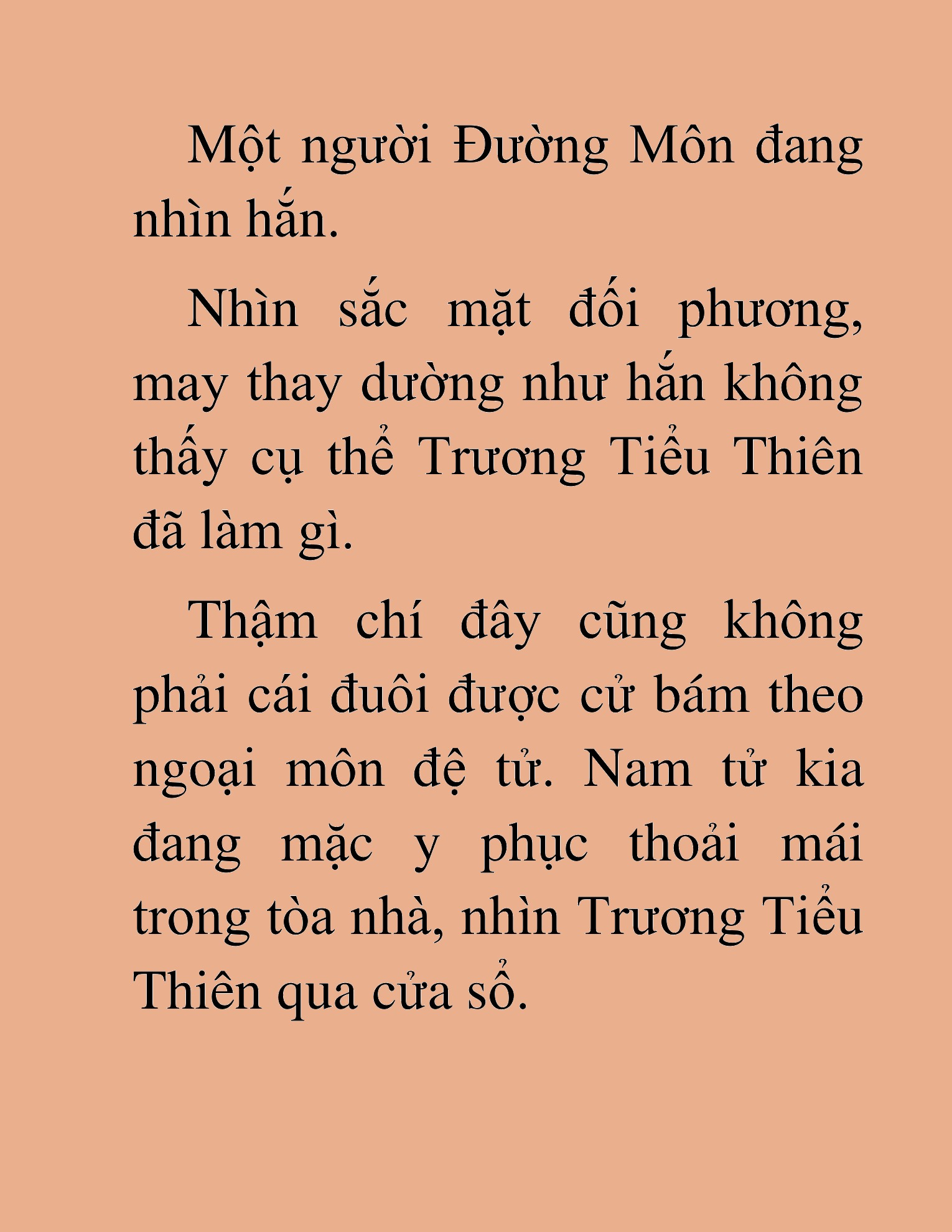 Một người Đường Môn đang nhìn hắn.

Nhìn sắc mặt đối phương, may thay dường như hắn không thấy cụ thể Trương Tiểu Thiên đã làm gì.

Thậm chí đây cũng không phải cái đuôi được cử bám theo ngoại môn đệ tử. Nam tử kia đang mặc y phục thoải mái trong tòa nhà, nhìn Trương Tiểu Thiên qua cửa sổ.